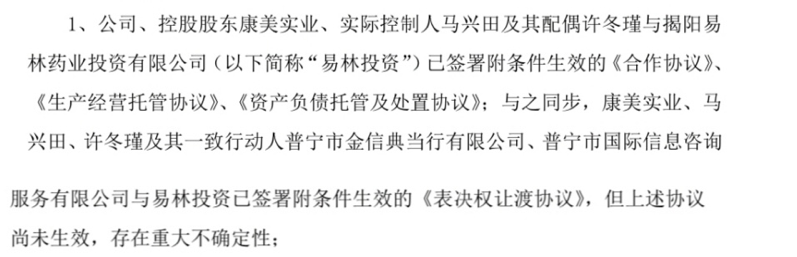 1、公司、控股股东康美实业、实际控制人马兴田及其配偶许冬瑾与揭阳易林药业投资有限公司（以下简称“易林投资”）已签署附条件生效的《合作协议》、《生产经营托管协议》、《资产负债托管及处置协议》；与之同步，康美实业、马兴田、许冬瑾及其一致行动人普宁市金信典当行有限公司、普宁市国际信息咨询服务有限公司与易林投资已签署附条件生效的《表决权让渡协议》，但上述协议尚未生效，存在重大不确定性；